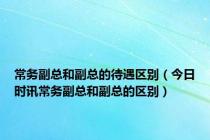 常务副总和副总的待遇区别（今日时讯常务副总和副总的区别）